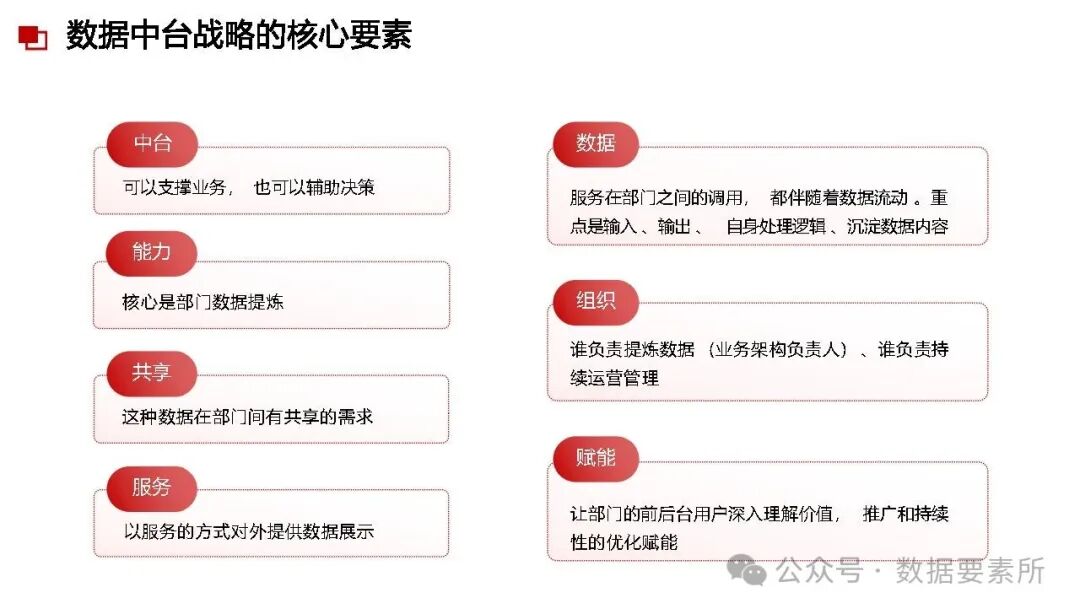 数据中台战略的核心要素

中台

可以支撑业务， 也可以辅助决策

能力

核心是部门数据提炼

共享

这种数据在部门间有共享的需求

服务

以服务的方式对外提供数据展示

数据

服务在部门之间的调用， 都伴随着数据流动 。重点是输入 、输出 、 自身处理逻辑 、沉淀数据内容

组织

谁负责提炼数据 （业务架构负责人） 、谁负责持续运营管理

赋能

让部门的前后台用户深入理解价值， 推广和持续性的优化赋能

公众号 · 数据要素所